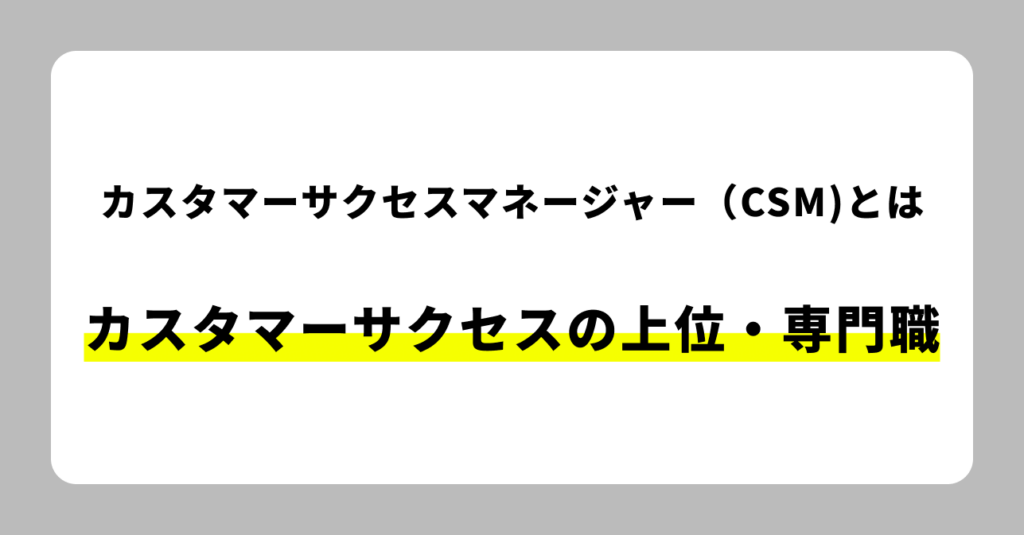 カスタマーサクセスマネージャー（CSM)とは

カスタマーサクセスの上位・専門職